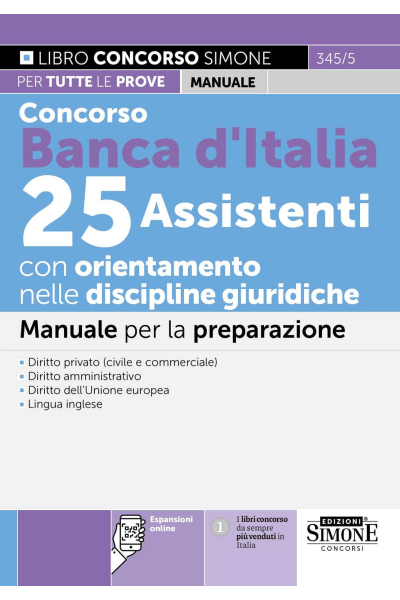 LIBRO CONCORSO SIMONE
345/5

PER TUTTE LE PROVE
MANUALE

Concorso
Banca d'Italia
25 Assistenti
con orientamento nelle discipline giuridiche

Manuale per la preparazione

• Diritto privato (civile e commerciale)
• Diritto amministrativo
• Diritto dell'Unione europea
• Lingua inglese

Espansioni online

1
I libri concorso da sempre più venduti in Italia

EDIZIONI
SIMONE
CONCORSI